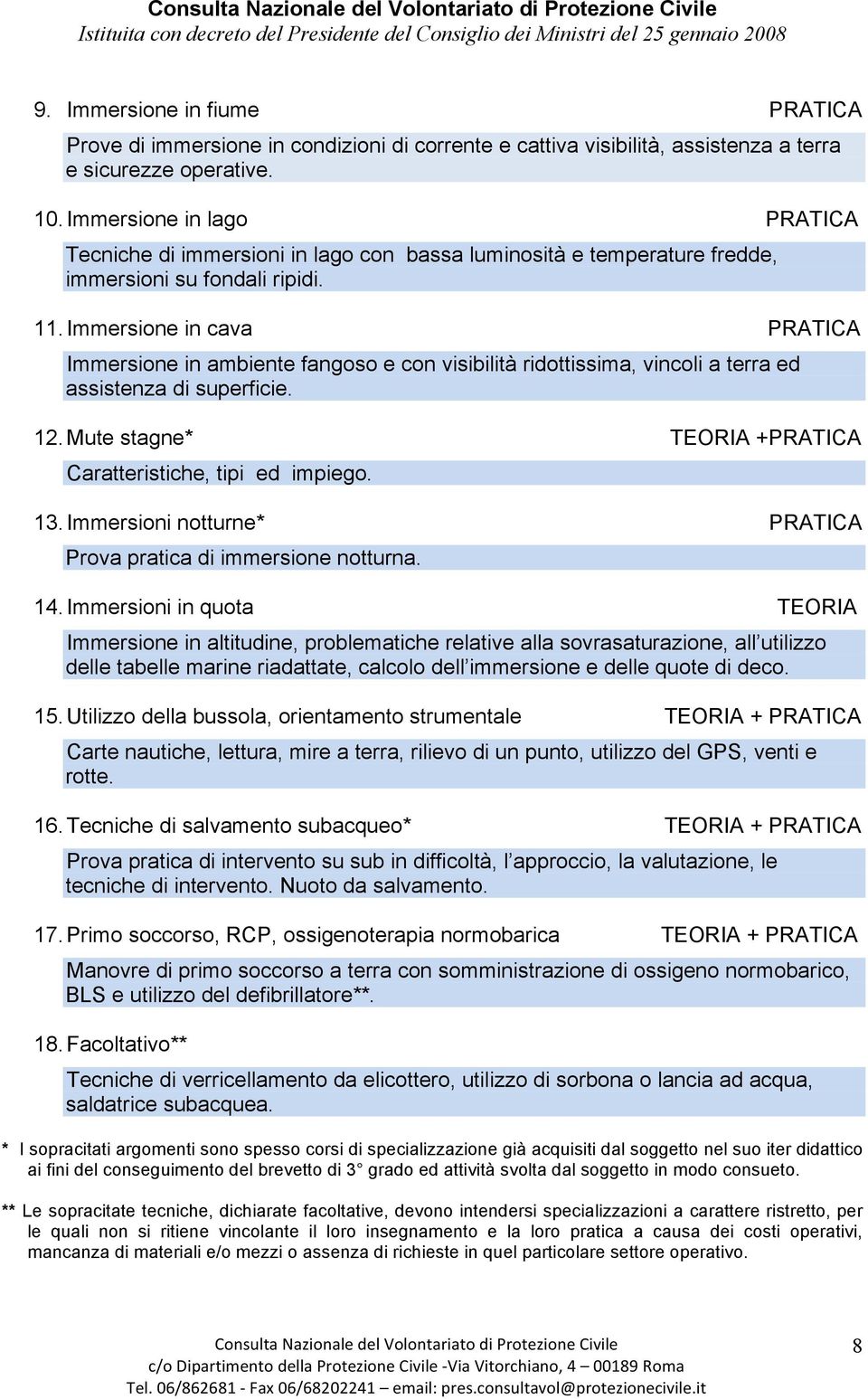 Consulta Nazionale del Volontariato di Protezione Civile
Istituita con decreto del Presidente del Consiglio dei Ministri del 25 gennaio 2008

9. Immersione in fiume PRATICA

Prove di immersione in condizioni di corrente e cattiva visibilità, assistenza a terra e sicurezze operative.

10. Immersione in lago PRATICA

Tecniche di immersioni in lago con bassa luminosità e temperature fredde, immersioni su fondali ripidi.

11. Immersione in cava PRATICA

Immersione in ambiente fangoso e con visibilità ridottissima, vincoli a terra ed assistenza di superficie.

12. Mute stagne* TEORIA +PRATICA

Caratteristiche, tipi ed impiego.

13. Immersioni notturne* PRATICA

Prova pratica di immersione notturna.

14. Immersioni in quota TEORIA

Immersione in altitudine, problematiche relative alla sovrasaturazione, all utilizzo delle tabelle marine riadattate, calcolo dell immersione e delle quote di deco.

15. Utilizzo della bussola, orientamento strumentale TEORIA + PRATICA

Carte nautiche, lettura, mire a terra, rilievo di un punto, utilizzo del GPS, venti e rotte.

16. Tecniche di salvamento subacqueo* TEORIA + PRATICA

Prova pratica di intervento su sub in difficoltà, l approccio, la valutazione, le tecniche di intervento. Nuoto da salvamento.

17. Primo soccorso, RCP, ossigenoterapia normobarica TEORIA + PRATICA

Manovre di primo soccorso a terra con somministrazione di ossigeno normobarico, BLS e utilizzo del defibrillatore**.

18. Facoltativo**

Tecniche di verricellamento da elicottero, utilizzo di sorbona o lancia ad acqua, saldatrice subacquea.

* I sopracitati argomenti sono spesso corsi di specializzazione già acquisiti dal soggetto nel suo iter didattico ai fini del conseguimento del brevetto di 3 grado ed attività svolta dal soggetto in modo consueto.

** Le sopracitate tecniche, dichiarate facoltative, devono intendersi specializzazioni a carattere ristretto, per le quali non si ritiene vincolante il loro insegnamento e la loro pratica a causa dei costi operativi, mancanza di materiali e/o mezzi o assenza di richieste in quel particolare settore operativo.

Consulta Nazionale del Volontariato di Protezione Civile
c/o Dipartimento della Protezione Civile -Via Vitorchiano, 4 – 00189 Roma
Tel. 06/862681 - Fax 06/68202241 – email: pres.consultavol@protezionecivile.it

8